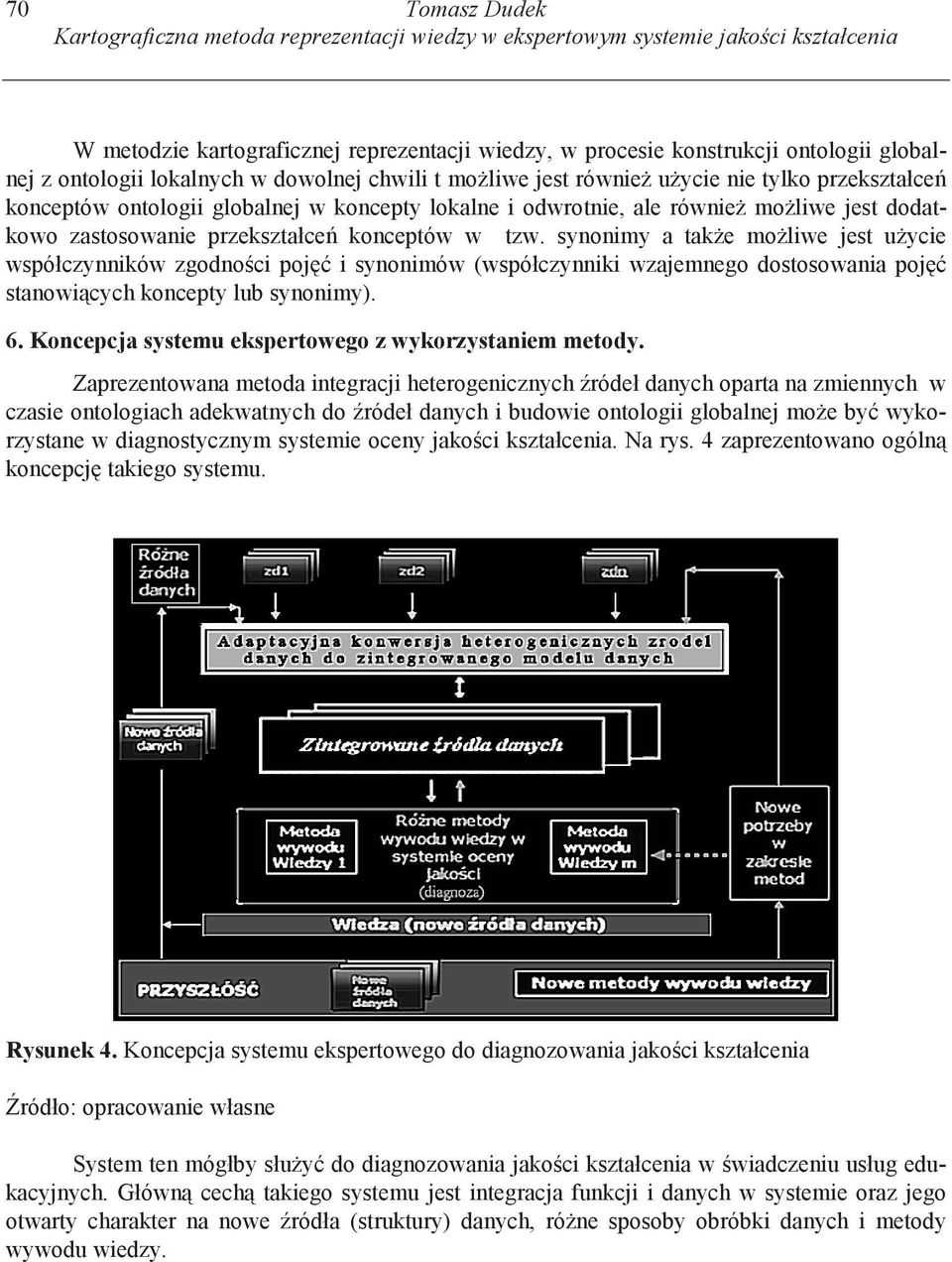 70 Tomasz Dudek
Kartograficzna metoda reprezentacji wiedzy w ekspertowym systemie jakości kształcenia

W metodzie kartograficznej reprezentacji wiedzy, w procesie konstrukcji ontologii globalnej z ontologii lokalnych w dowolnej chwili t możliwe jest również użycie nie tylko przekształceń konceptów ontologii globalnej w koncepty lokalne i odwrotnie, ale również możliwe jest dodatkowo zastosowanie przekształceń konceptów w tzw. synonimy a także możliwe jest użycie współczynników zgodności pojęć i synonimów (współczynniki wzajemnego dostosowania pojęć stanowiących koncepty lub synonimy).

6. Koncepcja systemu ekspertowego z wykorzystaniem metody.

Zaprezentowana metoda integracji heterogenicznych źródeł danych oparta na zmiennych w czasie ontologiach adekwatnych do źródeł danych i budowie ontologii globalnej może być wykorzystane w diagnostycznym systemie oceny jakości kształcenia. Na rys. 4 zaprezentowano ogólną koncepcję takiego systemu.

Różne źródła danych
zd1
zd2
zdn
Adaptacyjna konwersja heterogenicznych zrodel danych do zintegrowanego modelu danych
Nowe źródła danych
Zintegrowane źródła danych
Metoda wywodu Wiedzy 1
Różne metody wywodu wiedzy w systemie oceny jakości (diagnoza)
Metoda wywodu Wiedzy m
Nowe potrzeby w zakresie metod
Wiedza (nowe źródła danych)
PRZYSZŁOŚĆ
Nowe źródła danych
Nowe metody wywodu wiedzy

Rysunek 4. Koncepcja systemu ekspertowego do diagnozowania jakości kształcenia

Źródło: opracowanie własne

System ten mógłby służyć do diagnozowania jakości kształcenia w świadczeniu usług edukacyjnych. Główną cechą takiego systemu jest integracja funkcji i danych w systemie oraz jego otwarty charakter na nowe źródła (struktury) danych, różne sposoby obróbki danych i metody wywodu wiedzy.